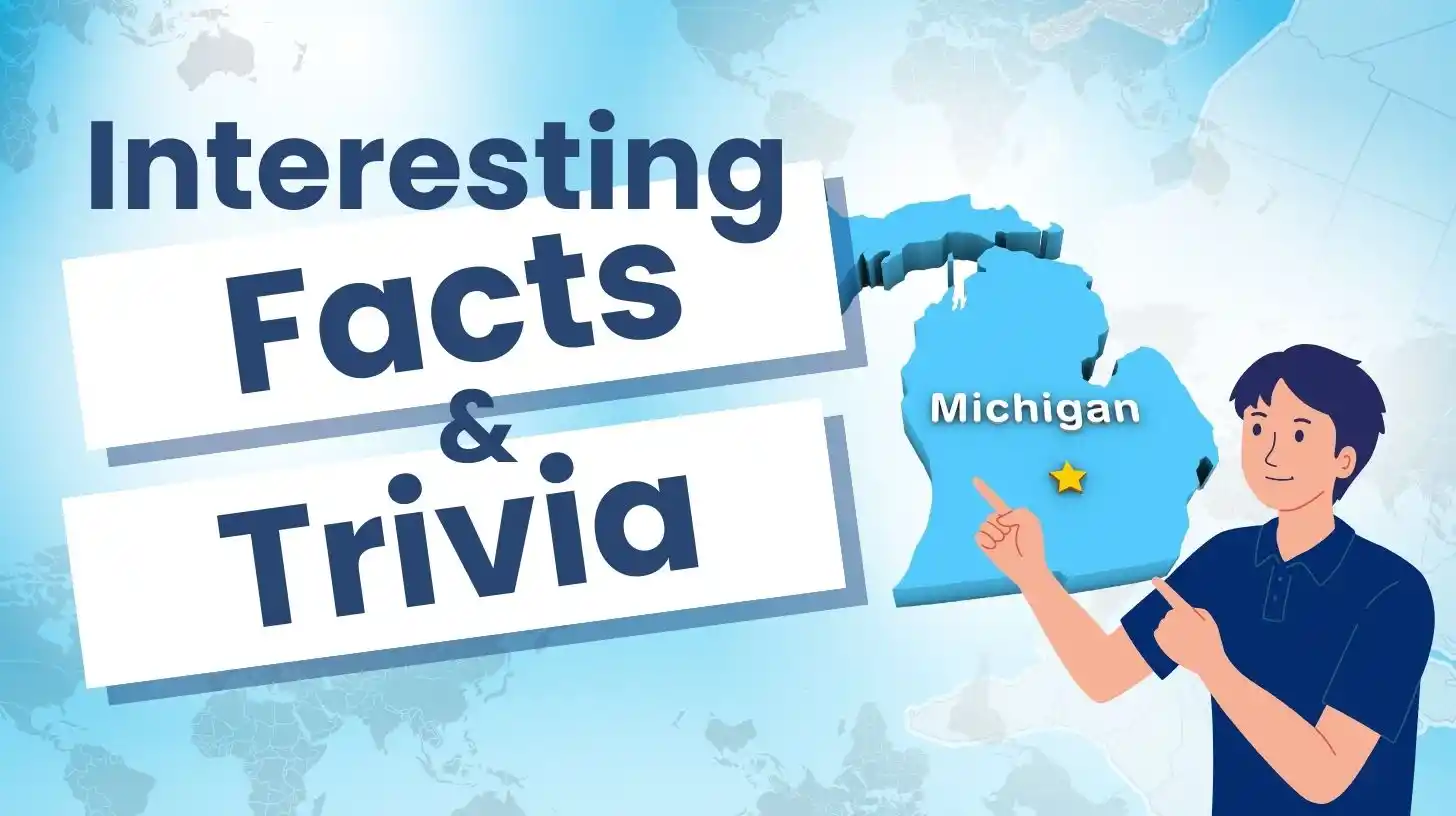 Interesting
Facts
&
Trivia

Michigan